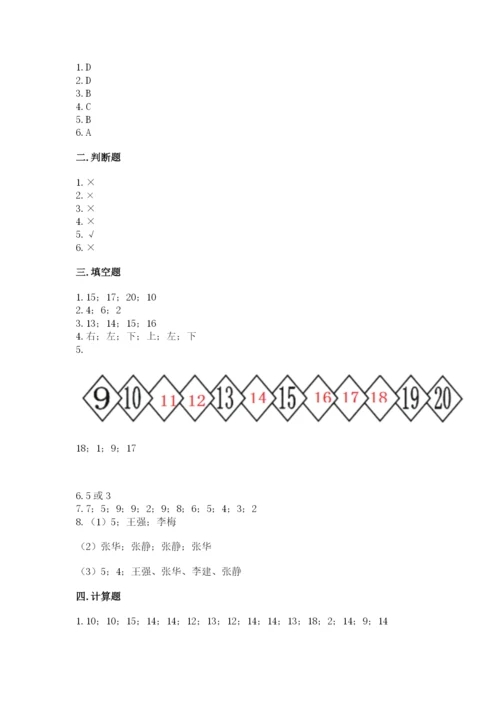 1. D
2. D
3. B
4. C
5. B
6. A

二. 判断题

1. ×
2. ×
3. ×
4. ×
5. √
6. ×

三. 填空题

1. 15；17；20；10
2. 4；6；2
3. 13；14；15；16
4. 右；左；下；上；左；下
5.

9 10 11 12 13 14 15 16 17 18 19 20

18；1；9；17

6. 5 或 3
7. 7；5；9；9；2；9；8；6；5；4；3；2
8.（1）5；王强；李梅

（2）张华；张静；张静；张华

（3）5；4；王强、张华、李建、张静

四. 计算题

1. 10；10；15；14；14；12；13；12；14；14；13；18；2；14；9；14